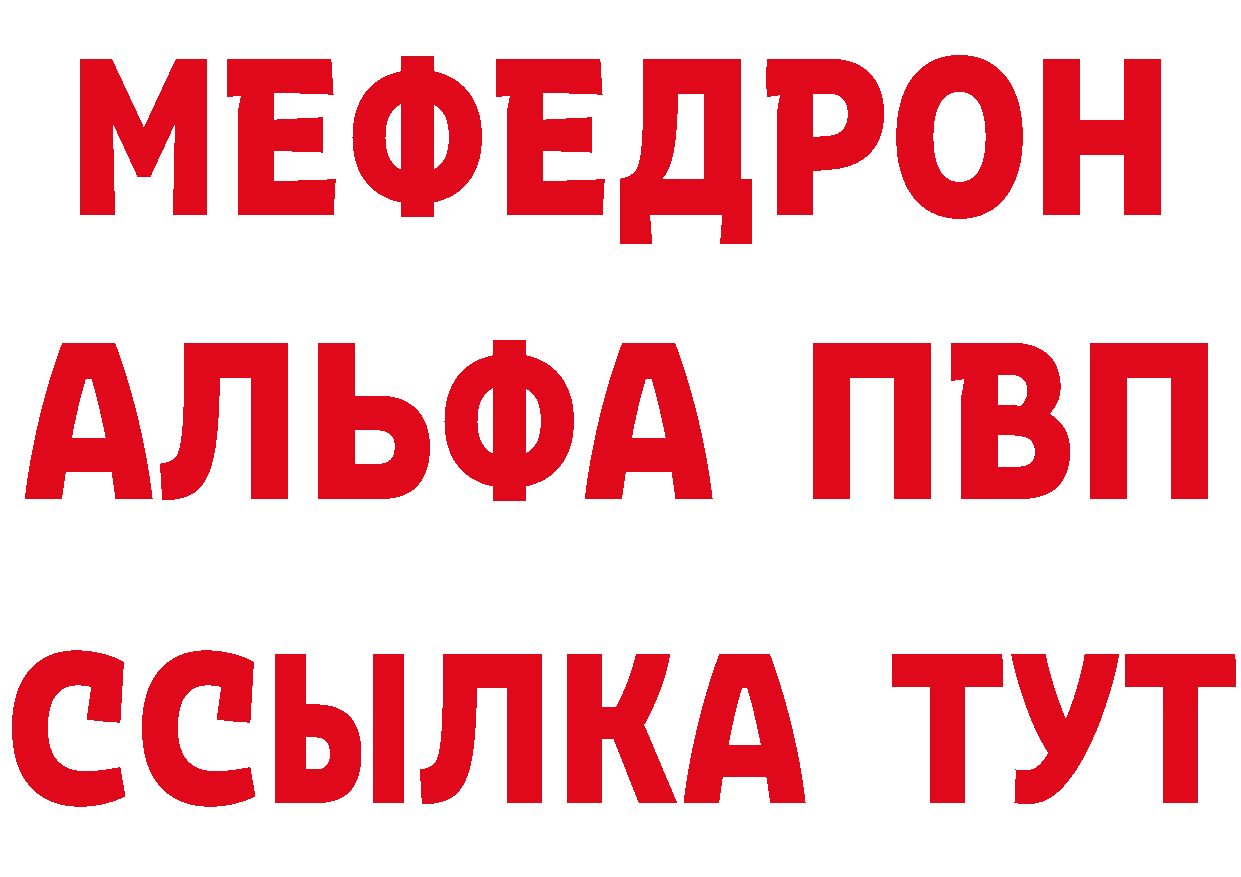 МЕФЕДРОН
АЛЬФА ПВП
ССЫЛКА ТУТ